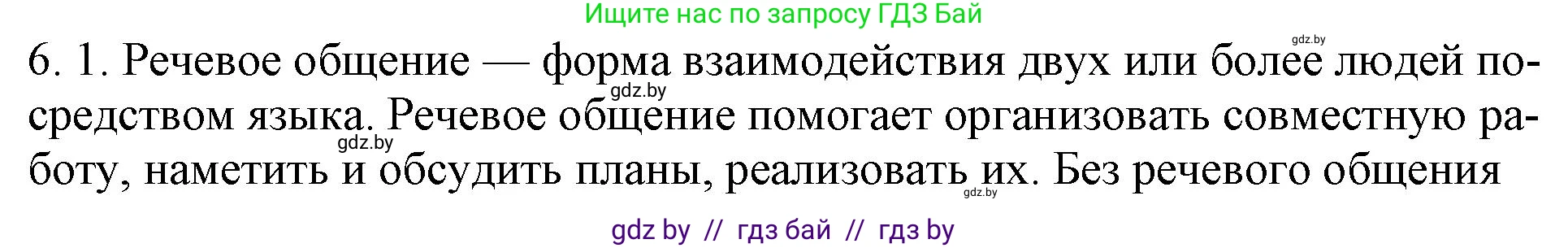 Ищите нас по запросу ГДЗ Бай

gdz.by

6. 1. Речевое общение — форма взаимодействия двух или более людей посредством языка. Речевое общение помогает организовать совместную работу, наметить и обсудить планы, реализовать их. Без речевого общения

gdz.by

gdz.by

gdz.by

gdz by // гдз бай // гдз by